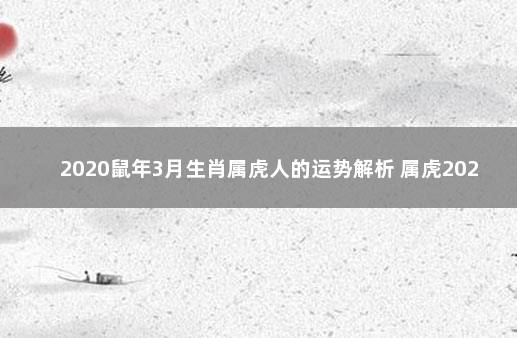 2020鼠年3月生肖属虎人的运势解析 属虎202